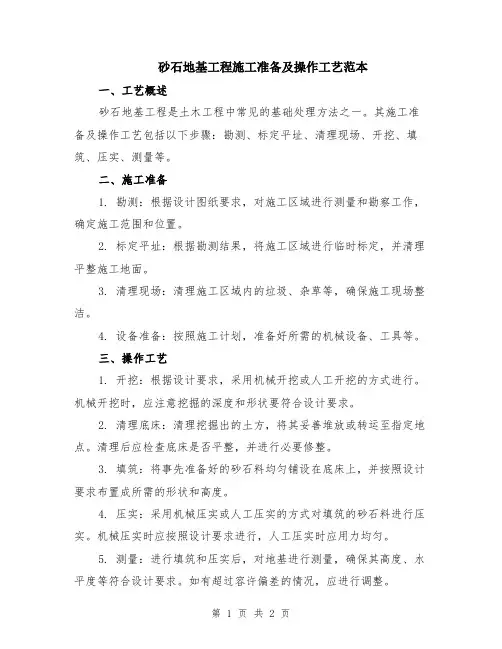 砂石地基工程施工准备及操作工艺范本

一、工艺概述

砂石地基工程是土木工程中常见的基础处理方法之一。其施工准备及操作工艺包括以下步骤：勘测、标定平址、清理现场、开挖、填筑、压实、测量等。

二、施工准备

1. 勘测：根据设计图纸要求，对施工区域进行测量和勘察工作，确定施工范围和位置。

2. 标定平址：根据勘测结果，将施工区域进行临时标定，并清理平整施工地面。

3. 清理现场：清理施工区域内的垃圾、杂草等，确保施工现场整洁。

4. 设备准备：按照施工计划，准备好所需的机械设备、工具等。

三、操作工艺

1. 开挖：根据设计要求，采用机械开挖或人工开挖的方式进行。机械开挖时，应注意挖掘的深度和形状要符合设计要求。

2. 清理底床：清理挖掘出的土方，将其妥善堆放或转运至指定地点。清理后应检查底床是否平整，并进行必要修整。

3. 填筑：将事先准备好的砂石料均匀铺设在底床上，并按照设计要求布置成所需的形状和高度。

4. 压实：采用机械压实或人工压实的方式对填筑的砂石料进行压实。机械压实时应按照设计要求进行，人工压实时应用力均匀。

5. 测量：进行填筑和压实后，对地基进行测量，确保其高度、水平度等符合设计要求。如有超过容许偏差的情况，应进行调整。

第 1 页 共 2 页